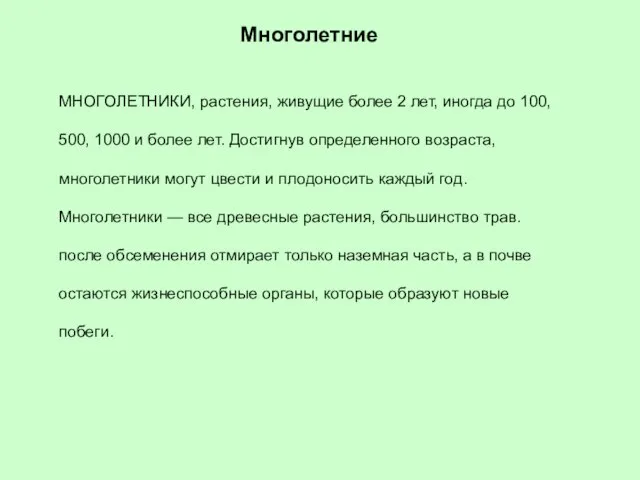 Многолетние

МНОГОЛЕТНИКИ, растения, живущие более 2 лет, иногда до 100, 500, 1000 и более лет. Достигнув определенного возраста, многолетники могут цвести и плодоносить каждый год. Многолетники — все древесные растения, большинство трав. после обсеменения отмирает только наземная часть, а в почве остаются жизнеспособные органы, которые образуют новые побеги.